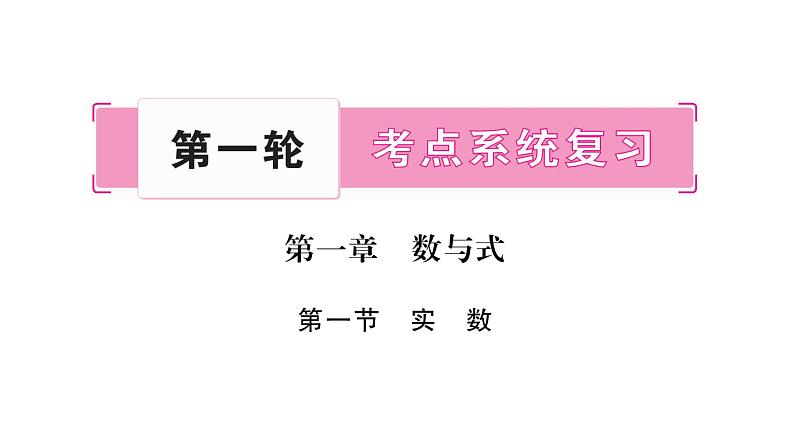 第一轮 考点系统复习

第一章 数与式

第一节 实 数